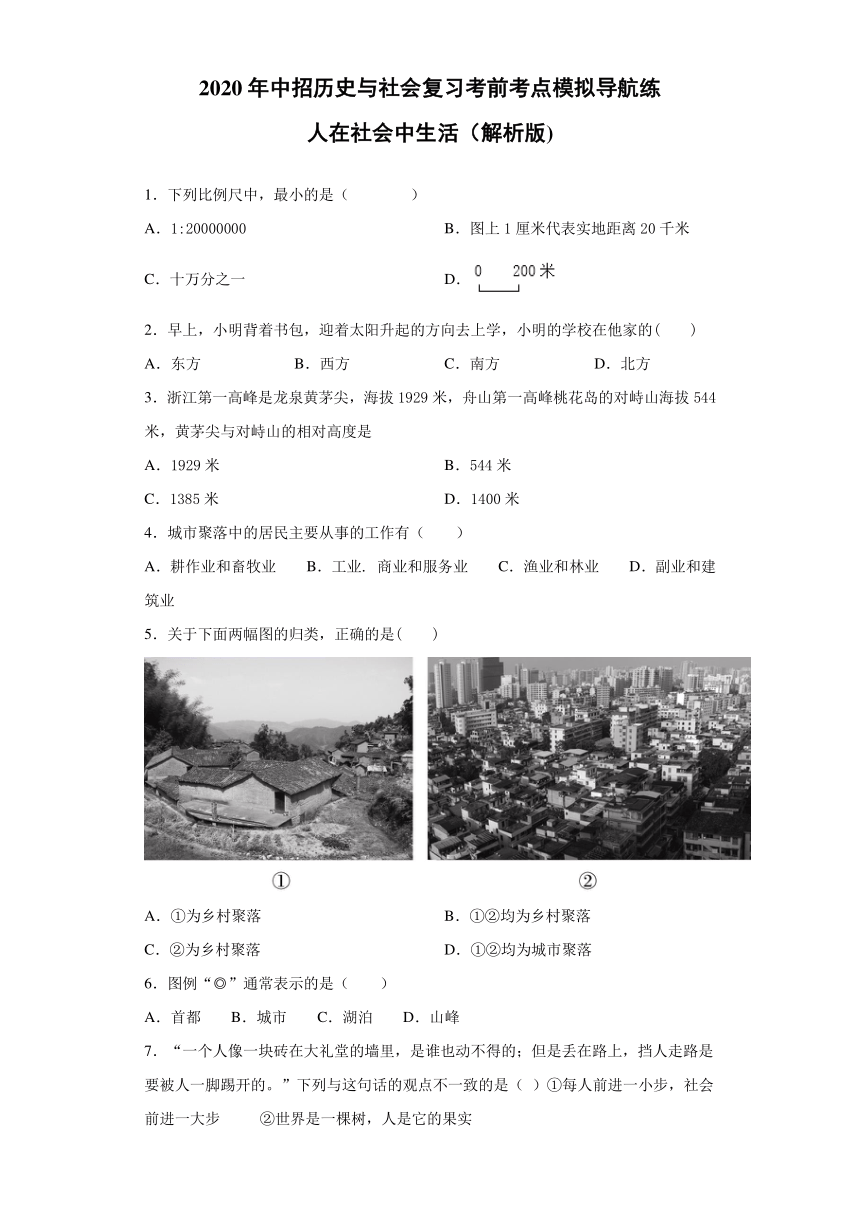 2020 年中招历史与社会复习考前考点模拟导航练

人在社会中生活（解析版）

1．下列比例尺中，最小的是（　　）

A．1:20000000

B．图上 1 厘米代表实地距离 20 千米

C．十万分之一

D．0　200 米

2．早上，小明背着书包，迎着太阳升起的方向去上学，小明的学校在他家的(　　)

A．东方　B．西方　C．南方　D．北方

3．浙江第一高峰是龙泉黄茅尖，海拔 1929 米，舟山第一高峰桃花岛的对峙山海拔 544 米，黄茅尖与对峙山的相对高度是

A．1929 米

B．544 米

C．1385 米

D．1400 米

4．城市聚落中的居民主要从事的工作有（　　）

A．耕作业和畜牧业　B．工业. 商业和服务业　C．渔业和林业　D．副业和建筑业

5．关于下面两幅图的归类，正确的是(　　)

①

②

A．①为乡村聚落

B．①②均为乡村聚落

C．②为乡村聚落

D．①②均为城市聚落

6．图例“◎”通常表示的是（　　）

A．首都　B．城市　C．湖泊　D．山峰

7．“一个人像一块砖在大礼堂的墙里，是谁也动不得的；但是丢在路上，挡人走路是要被人一脚踢开的。”下列与这句话的观点不一致的是（ ）①每人前进一小步，社会前进一大步　②世界是一棵树，人是它的果实